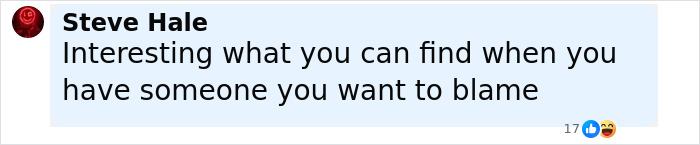 Steve Hale
Interesting what you can find when you have someone you want to blame

17